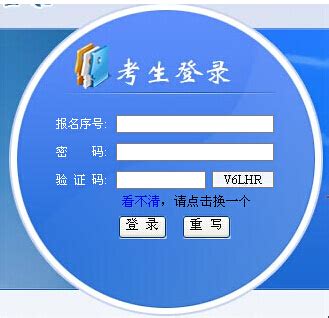 考生登录

报名序号:

密　　码:

验 证 码: V6LHR

看不清，请点击换一个

登 录　重 写